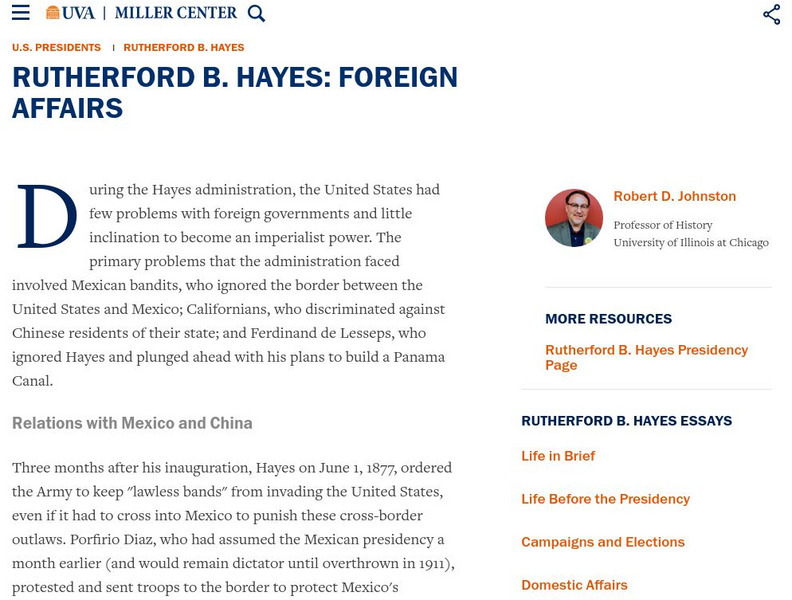 UVA | MILLER CENTER

U.S. PRESIDENTS | RUTHERFORD B. HAYES

RUTHERFORD B. HAYES: FOREIGN AFFAIRS

During the Hayes administration, the United States had few problems with foreign governments and little inclination to become an imperialist power. The primary problems that the administration faced involved Mexican bandits, who ignored the border between the United States and Mexico; Californians, who discriminated against Chinese residents of their state; and Ferdinand de Lesseps, who ignored Hayes and plunged ahead with his plans to build a Panama Canal.

Relations with Mexico and China

Three months after his inauguration, Hayes on June 1, 1877, ordered the Army to keep "lawless bands" from invading the United States, even if it had to cross into Mexico to punish these cross-border outlaws. Porfirio Diaz, who had assumed the Mexican presidency a month earlier (and would remain dictator until overthrown in 1911), protested and sent troops to the border to protect Mexico's

Robert D. Johnston
Professor of History
University of Illinois at Chicago

MORE RESOURCES

Rutherford B. Hayes Presidency Page

RUTHERFORD B. HAYES ESSAYS

Life in Brief

Life Before the Presidency

Campaigns and Elections

Domestic Affairs